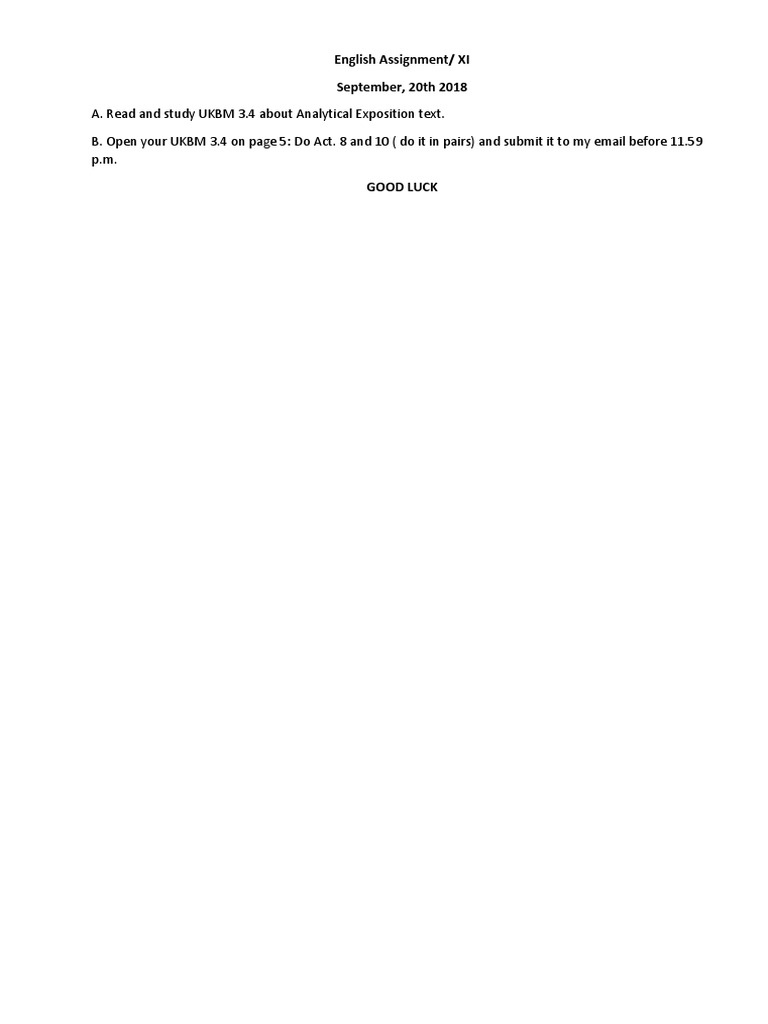 English Assignment/ XI

September, 20th 2018

A. Read and study UKBM 3.4 about Analytical Exposition text.

B. Open your UKBM 3.4 on page 5: Do Act. 8 and 10 ( do it in pairs) and submit it to my email before 11.59 p.m.

GOOD LUCK